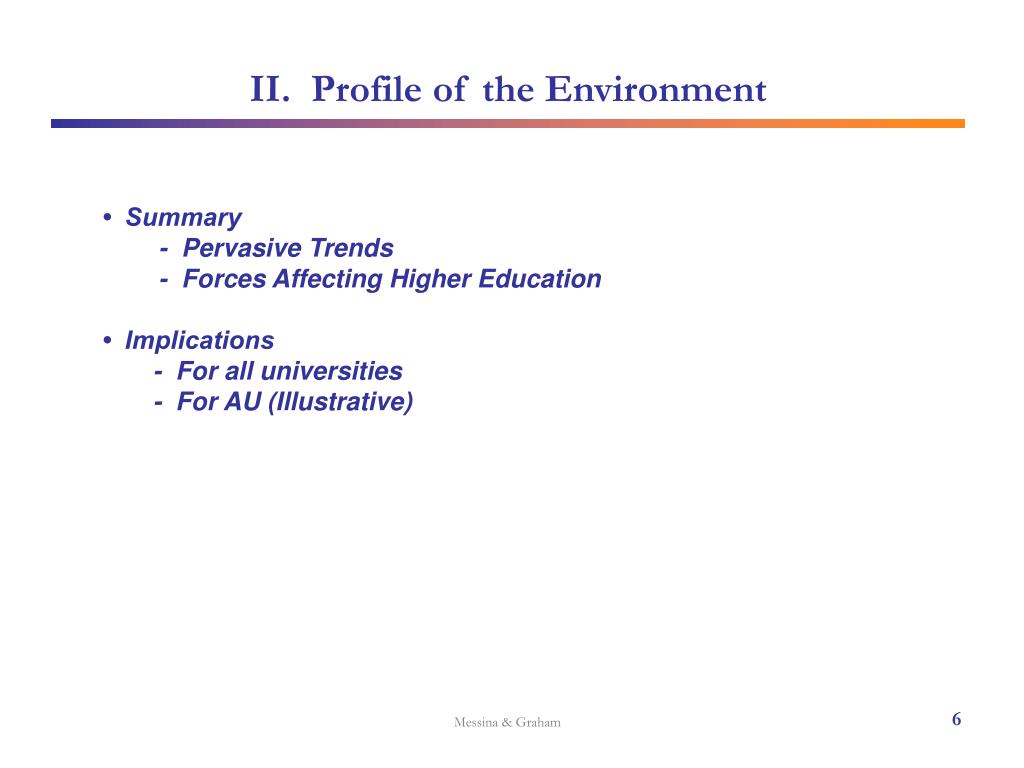 II. Profile of the Environment

• Summary
- Pervasive Trends
- Forces Affecting Higher Education

• Implications
- For all universities
- For AU (Illustrative)

Messina & Graham

6